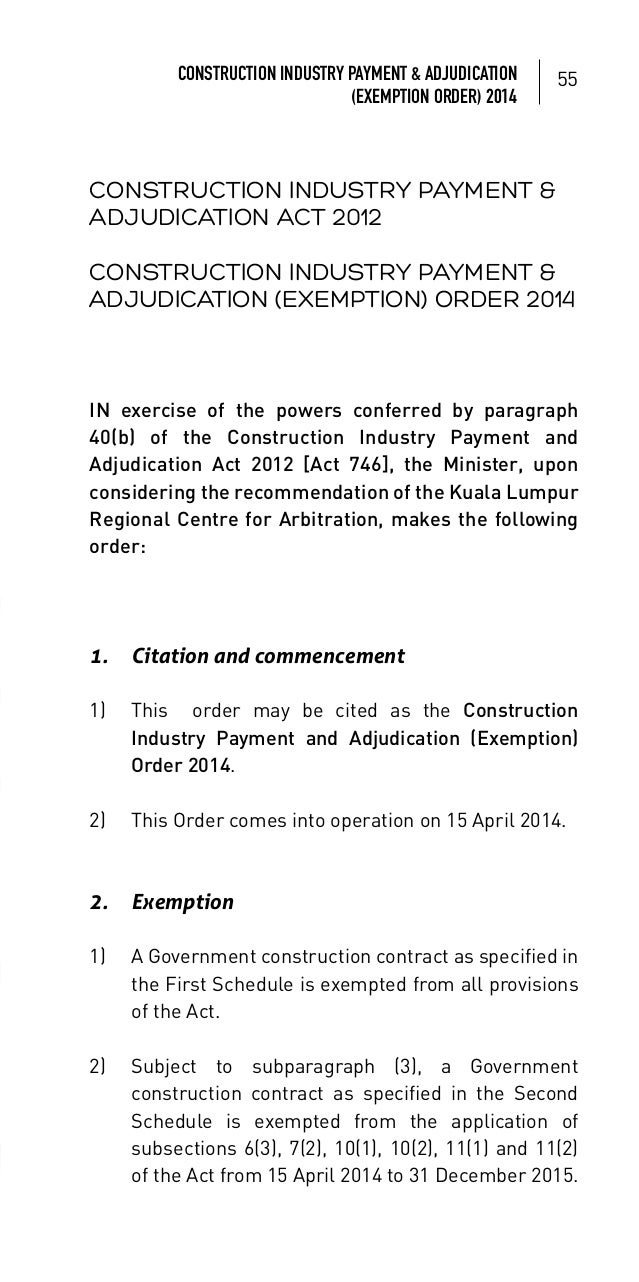 CONSTRUCTION INDUSTRY PAYMENT & ADJUDICATION (EXEMPTION ORDER) 2014

55

CONSTRUCTION INDUSTRY PAYMENT & ADJUDICATION ACT 2012

CONSTRUCTION INDUSTRY PAYMENT & ADJUDICATION (EXEMPTION) ORDER 2014

IN exercise of the powers conferred by paragraph 40(b) of the Construction Industry Payment and Adjudication Act 2012 [Act 746], the Minister, upon considering the recommendation of the Kuala Lumpur Regional Centre for Arbitration, makes the following order:

1. Citation and commencement

1) This order may be cited as the Construction Industry Payment and Adjudication (Exemption) Order 2014.

2) This Order comes into operation on 15 April 2014.

2. Exemption

1) A Government construction contract as specified in the First Schedule is exempted from all provisions of the Act.

2) Subject to subparagraph (3), a Government construction contract as specified in the Second Schedule is exempted from the application of subsections 6(3), 7(2), 10(1), 10(2), 11(1) and 11(2) of the Act from 15 April 2014 to 31 December 2015.